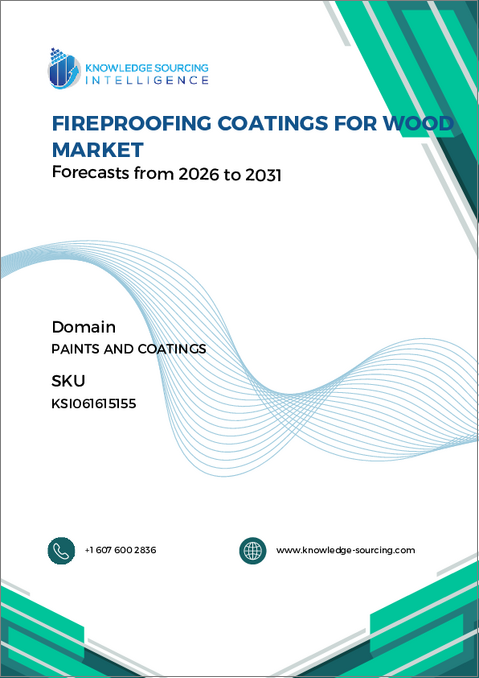 KNOWLEDGE SOURCING
INTELLIGENCE

FIREPROOFING COATINGS FOR WOOD MARKET
Forecasts from 2026 to 2031

Domain
PAINTS AND COATINGS

SKU
KSI061615155

+1 607 600 2836

www.knowledge-sourcing.com